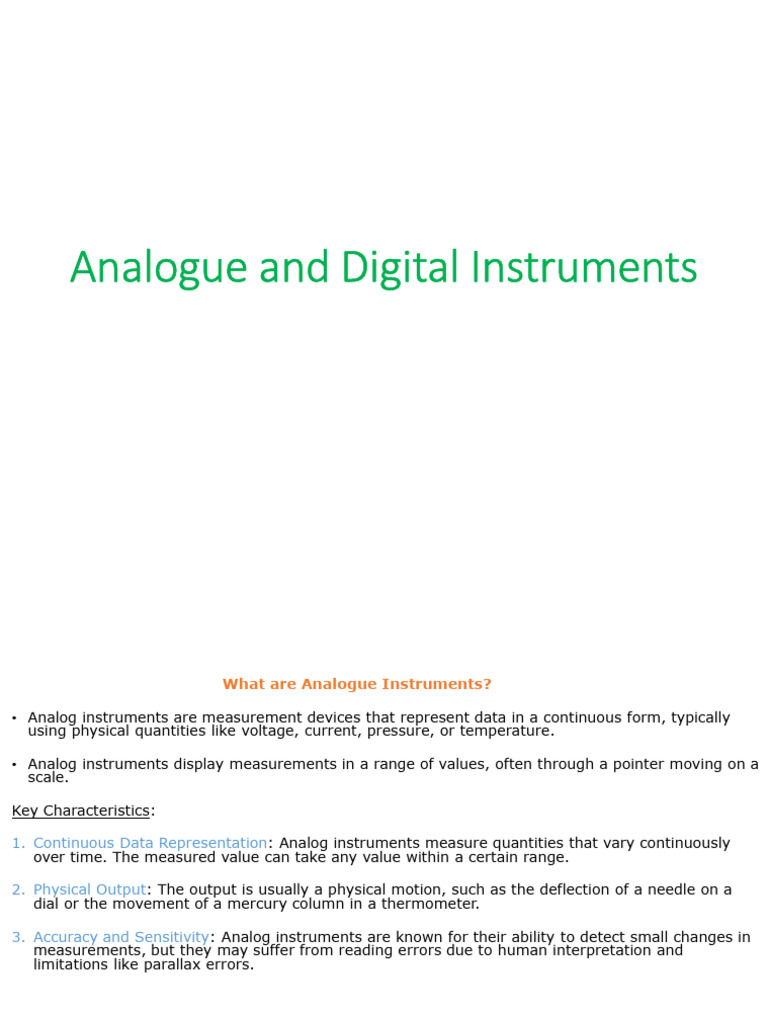 Analogue and Digital Instruments

What are Analogue Instruments?

• Analog instruments are measurement devices that represent data in a continuous form, typically using physical quantities like voltage, current, pressure, or temperature.

• Analog instruments display measurements in a range of values, often through a pointer moving on a scale.

Key Characteristics:

1. Continuous Data Representation: Analog instruments measure quantities that vary continuously over time. The measured value can take any value within a certain range.

2. Physical Output: The output is usually a physical motion, such as the deflection of a needle on a dial or the movement of a mercury column in a thermometer.

3. Accuracy and Sensitivity: Analog instruments are known for their ability to detect small changes in measurements, but they may suffer from reading errors due to human interpretation and limitations like parallax errors.